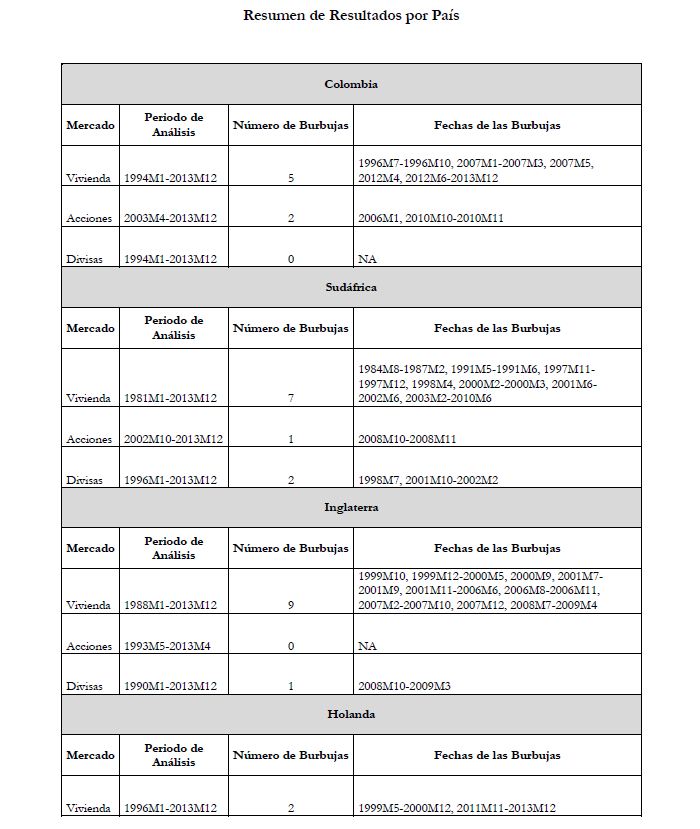 Resumen de Resultados por País

| Colombia | | | |
|---|---|---|---|
| Mercado | Periodo de Análisis | Número de Burbujas | Fechas de las Burbujas |
| Vivienda | 1994M1-2013M12 | 5 | 1996M7-1996M10, 2007M1-2007M3, 2007M5, 2012M4, 2012M6-2013M12 |
| Acciones | 2003M4-2013M12 | 2 | 2006M1, 2010M10-2010M11 |
| Divisas | 1994M1-2013M12 | 0 | NA |
| Sudáfrica | | | |
| Mercado | Periodo de Análisis | Número de Burbujas | Fechas de las Burbujas |
| Vivienda | 1981M1-2013M12 | 7 | 1984M8-1987M2, 1991M5-1991M6, 1997M11-1997M12, 1998M4, 2000M2-2000M3, 2001M6-2002M6, 2003M2-2010M6 |
| Acciones | 2002M10-2013M12 | 1 | 2008M10-2008M11 |
| Divisas | 1996M1-2013M12 | 2 | 1998M7, 2001M10-2002M2 |
| Inglaterra | | | |
| Mercado | Periodo de Análisis | Número de Burbujas | Fechas de las Burbujas |
| Vivienda | 1988M1-2013M12 | 9 | 1999M10, 1999M12-2000M5, 2000M9, 2001M7-2001M9, 2001M11-2006M6, 2006M8-2006M11, 2007M2-2007M10, 2007M12, 2008M7-2009M4 |
| Acciones | 1993M5-2013M4 | 0 | NA |
| Divisas | 1990M1-2013M12 | 1 | 2008M10-2009M3 |
| Holanda | | | |
| Mercado | Periodo de Análisis | Número de Burbujas | Fechas de las Burbujas |
| Vivienda | 1996M1-2013M12 | 2 | 1999M5-2000M12, 2011M11-2013M12 |